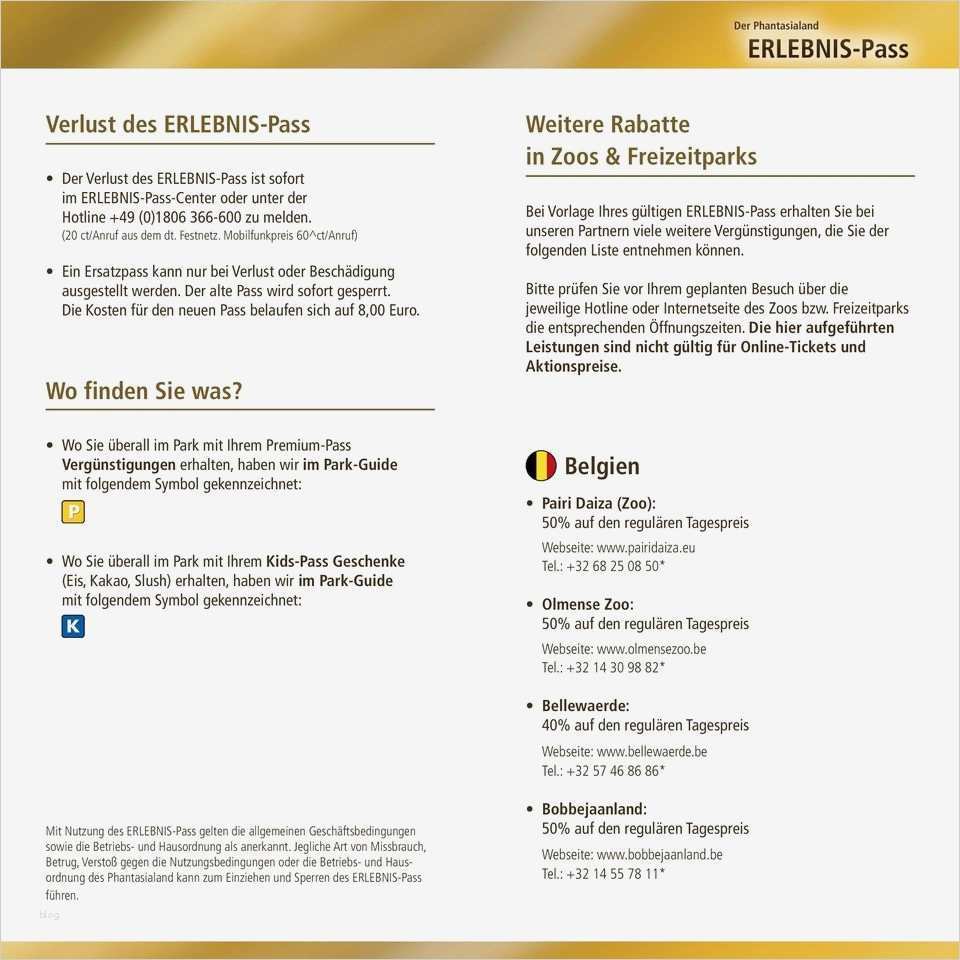 Der Phantasialand
ERLEBNIS-Pass

Verlust des ERLEBNIS-Pass

• Der Verlust des ERLEBNIS-Pass ist sofort im ERLEBNIS-Pass-Center oder unter der Hotline +49 (0)1806 366-600 zu melden.
(20 ct/Anruf aus dem dt. Festnetz. Mobilfunkpreis 60^ct/Anruf)

• Ein Ersatzpass kann nur bei Verlust oder Beschädigung ausgestellt werden. Der alte Pass wird sofort gesperrt. Die Kosten für den neuen Pass belaufen sich auf 8,00 Euro.

Wo finden Sie was?

• Wo Sie überall im Park mit Ihrem Premium-Pass Vergünstigungen erhalten, haben wir im Park-Guide mit folgendem Symbol gekennzeichnet:
P

• Wo Sie überall im Park mit Ihrem Kids-Pass Geschenke (Eis, Kakao, Slush) erhalten, haben wir im Park-Guide mit folgendem Symbol gekennzeichnet:
K

Mit Nutzung des ERLEBNIS-Pass gelten die allgemeinen Geschäftsbedingungen sowie die Betriebs- und Hausordnung als anerkannt. Jegliche Art von Missbrauch, Betrug, Verstoß gegen die Nutzungsbedingungen oder die Betriebs- und Hausordnung des Phantasialand kann zum Einziehen und Sperren des ERLEBNIS-Pass führen.

Weitere Rabatte in Zoos & Freizeitparks

Bei Vorlage Ihres gültigen ERLEBNIS-Pass erhalten Sie bei unseren Partnern viele weitere Vergünstigungen, die Sie der folgenden Liste entnehmen können.

Bitte prüfen Sie vor Ihrem geplanten Besuch über die jeweilige Hotline oder Internetseite des Zoos bzw. Freizeitparks die entsprechenden Öffnungszeiten. Die hier aufgeführten Leistungen sind nicht gültig für Online-Tickets und Aktionspreise.

Belgien

• Pairi Daiza (Zoo):
50% auf den regulären Tagespreis
Webseite: www.pairidaiza.eu
Tel.: +32 68 25 08 50*

• Olmense Zoo:
50% auf den regulären Tagespreis
Webseite: www.olmensezoo.be
Tel.: +32 14 30 98 82*

• Bellewaerde:
40% auf den regulären Tagespreis
Webseite: www.bellewaerde.be
Tel.: +32 57 46 86 86*

• Bobbejaanland:
50% auf den regulären Tagespreis
Webseite: www.bobbejaanland.be
Tel.: +32 14 55 78 11*